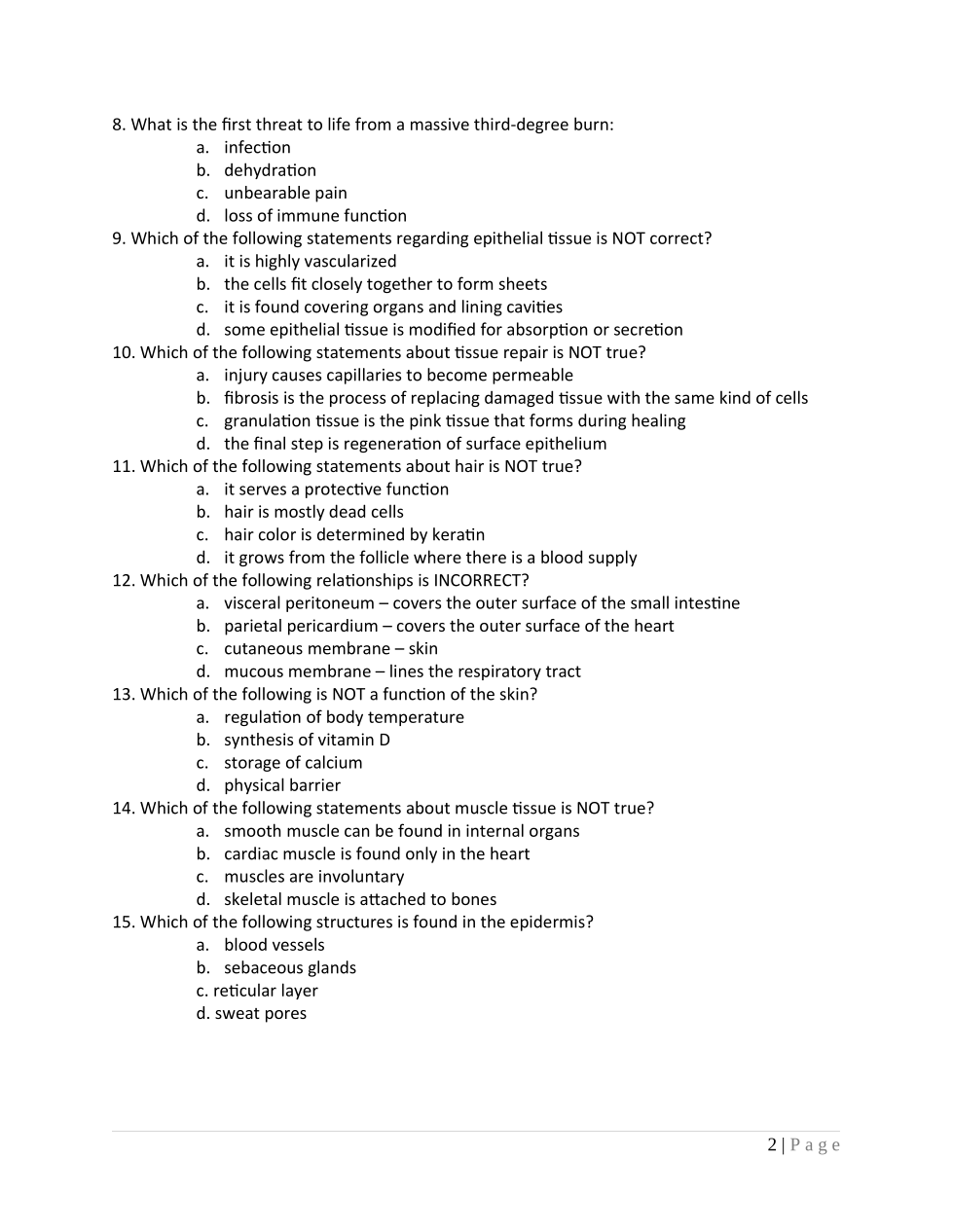 8. What is the first threat to life from a massive third-degree burn:
a. infection
b. dehydration
c. unbearable pain
d. loss of immune function
9. Which of the following statements regarding epithelial tissue is NOT correct?
a. it is highly vascularized
b. the cells fit closely together to form sheets
c. it is found covering organs and lining cavities
d. some epithelial tissue is modified for absorption or secretion
10. Which of the following statements about tissue repair is NOT true?
a. injury causes capillaries to become permeable
b. fibrosis is the process of replacing damaged tissue with the same kind of cells
c. granulation tissue is the pink tissue that forms during healing
d. the final step is regeneration of surface epithelium
11. Which of the following statements about hair is NOT true?
a. it serves a protective function
b. hair is mostly dead cells
c. hair color is determined by keratin
d. it grows from the follicle where there is a blood supply
12. Which of the following relationships is INCORRECT?
a. visceral peritoneum – covers the outer surface of the small intestine
b. parietal pericardium – covers the outer surface of the heart
c. cutaneous membrane – skin
d. mucous membrane – lines the respiratory tract
13. Which of the following is NOT a function of the skin?
a. regulation of body temperature
b. synthesis of vitamin D
c. storage of calcium
d. physical barrier
14. Which of the following statements about muscle tissue is NOT true?
a. smooth muscle can be found in internal organs
b. cardiac muscle is found only in the heart
c. muscles are involuntary
d. skeletal muscle is attached to bones
15. Which of the following structures is found in the epidermis?
a. blood vessels
b. sebaceous glands
c. reticular layer
d. sweat pores

2 | Page